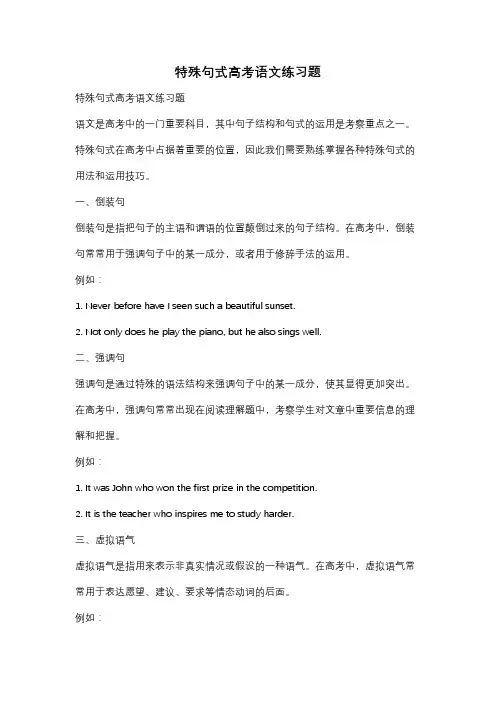 特殊句式高考语文练习题

特殊句式高考语文练习题

语文是高考中的一门重要科目，其中句子结构和句式的运用是考察重点之一。特殊句式在高考中占据着重要的位置，因此我们需要熟练掌握各种特殊句式的用法和运用技巧。

一、倒装句

倒装句是指把句子的主语和谓语的位置颠倒过来的句子结构。在高考中，倒装句常常用于强调句子中的某一成分，或者用于修辞手法的运用。

例如：

1. Never before have I seen such a beautiful sunset.

2. Not only does he play the piano, but he also sings well.

二、强调句

强调句是通过特殊的语法结构来强调句子中的某一成分，使其显得更加突出。在高考中，强调句常常出现在阅读理解题中，考察学生对文章中重要信息的理解和把握。

例如：

1. It was John who won the first prize in the competition.

2. It is the teacher who inspires me to study harder.

三、虚拟语气

虚拟语气是指用来表示非真实情况或假设的一种语气。在高考中，虚拟语气常常用于表达愿望、建议、要求等情态动词的后面。

例如：